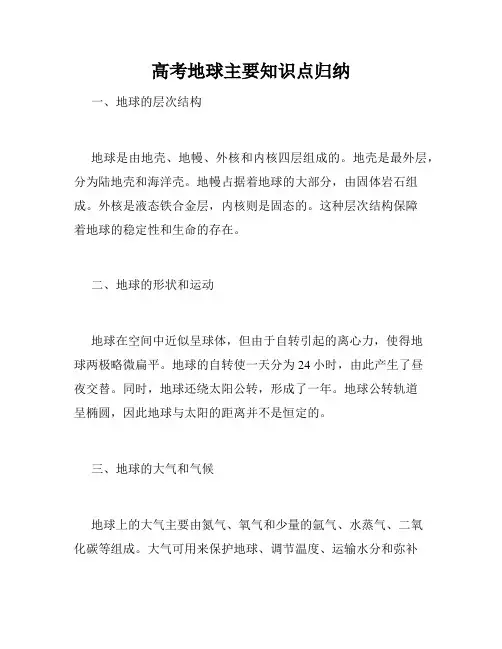 高考地球主要知识点归纳

一、地球的层次结构

地球是由地壳、地幔、外核和内核四层组成的。地壳是最外层，分为陆地壳和海洋壳。地幔占据着地球的大部分，由固体岩石组成。外核是液态铁合金层，内核则是固态的。这种层次结构保障着地球的稳定性和生命的存在。

二、地球的形状和运动

地球在空间中近似呈球体，但由于自转引起的离心力，使得地球两极略微扁平。地球的自转使一天分为24小时，由此产生了昼夜交替。同时，地球还绕太阳公转，形成了一年。地球公转轨道呈椭圆，因此地球与太阳的距离并不是恒定的。

三、地球的大气和气候

地球上的大气主要由氮气、氧气和少量的氩气、水蒸气、二氧化碳等组成。大气可用来保护地球、调节温度、运输水分和弥补